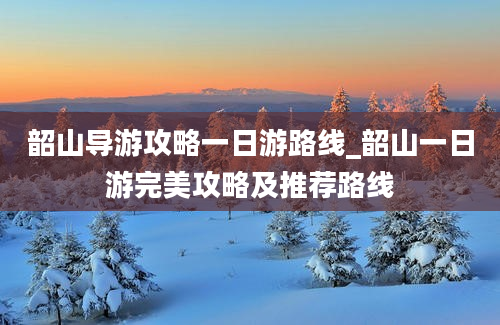 韶山导游攻略一日游路线_韶山一日游完美攻略及推荐路线